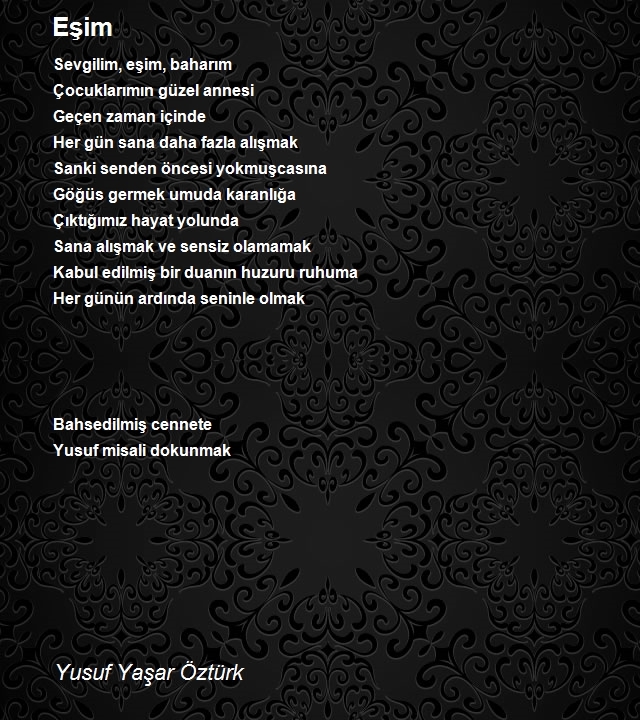 Eşim

Sevgilim, eşim, baharım
Çocuklarımın güzel annesi
Geçen zaman içinde
Her gün sana daha fazla alışmak
Sanki senden öncesi yokmuşcasına
Göğüs germek umuda karanlığa
Çıktığımız hayat yolunda
Sana alışmak ve sensiz olamamak
Kabul edilmiş bir duanın huzuru ruhuma
Her günün ardında seninle olmak

Bahsedilmiş cennete
Yusuf misali dokunmak

Yusuf Yaşar Öztürk